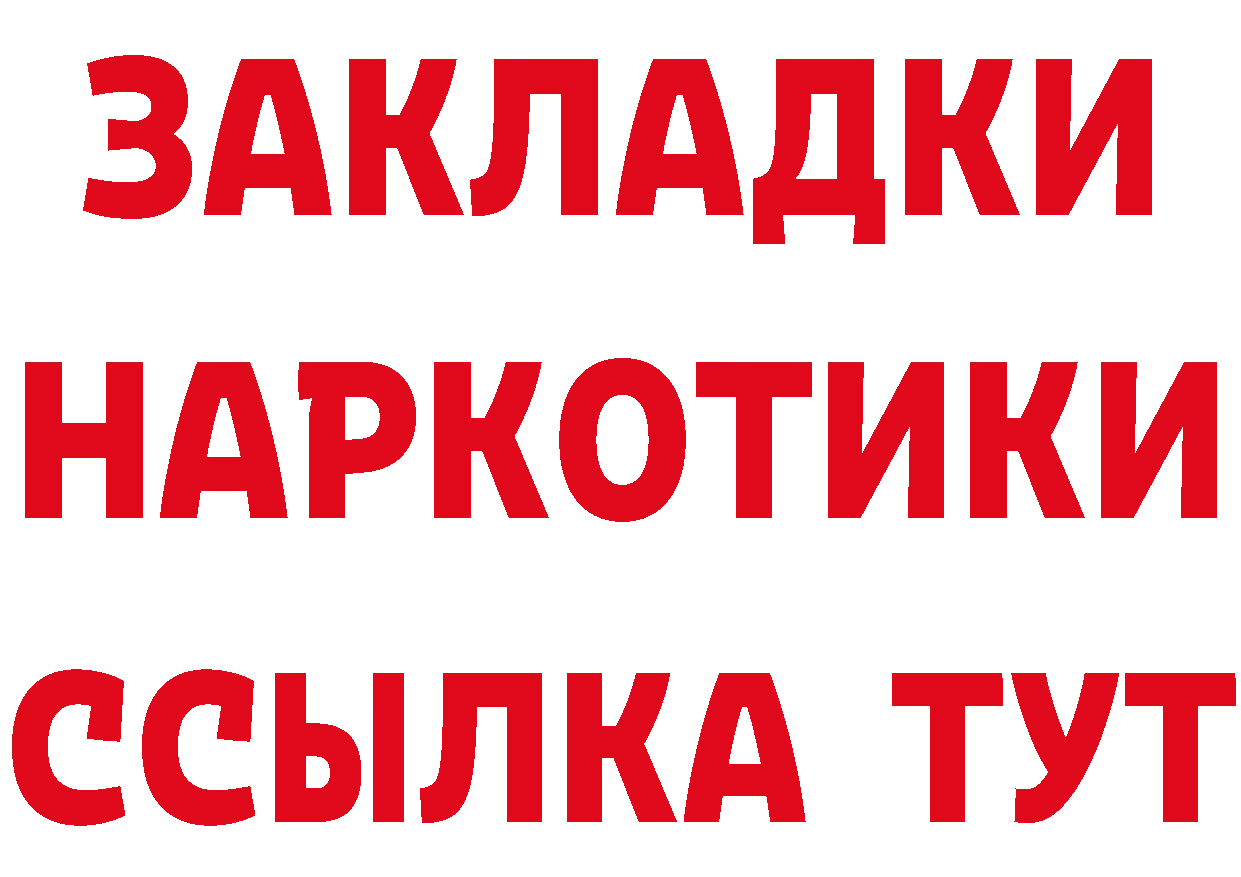 ЗАКЛАДКИ
НАРКОТИКИ
ССЫЛКА ТУТ